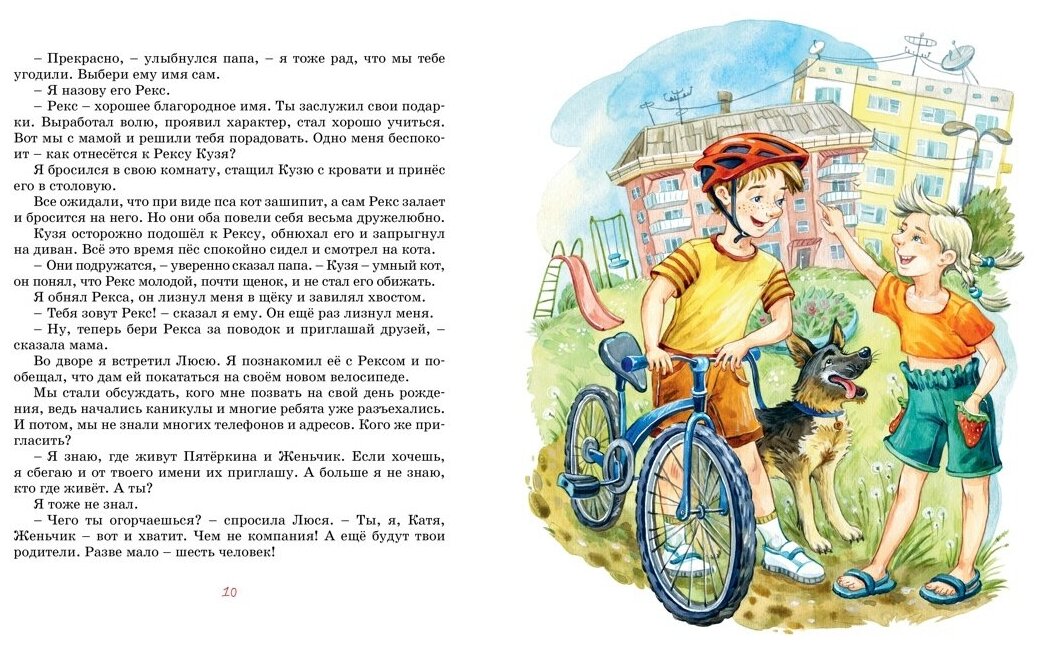 – Прекрасно, – улыбнулся папа, – я тоже рад, что мы тебе угодили. Выбери ему имя сам.

– Я назову его Рекс.

– Рекс – хорошее благородное имя. Ты заслужил свои подарки. Выработал волю, проявил характер, стал хорошо учиться. Вот мы с мамой и решили тебя порадовать. Одно меня беспокоит – как отнесётся к Рексу Кузя?

Я бросился в свою комнату, стащил Кузю с кровати и принёс его в столовую.

Все ожидали, что при виде пса кот зашипит, а сам Рекс залает и бросится на него. Но они оба повели себя весьма дружелюбно.

Кузя осторожно подошёл к Рексу, обнюхал его и запрыгнул на диван. Всё это время пёс спокойно сидел и смотрел на кота.

– Они подружатся, – уверенно сказал папа. – Кузя – умный кот, он понял, что Рекс молодой, почти щенок, и не стал его обижать.

Я обнял Рекса, он лизнул меня в щёку и завилял хвостом.

– Тебя зовут Рекс! – сказал я ему. Он ещё раз лизнул меня.

– Ну, теперь бери Рекса за поводок и приглашай друзей, – сказала мама.

Во дворе я встретил Люсю. Я познакомил её с Рексом и пообещал, что дам ей покататься на своём новом велосипеде.

Мы стали обсуждать, кого мне позвать на свой день рождения, ведь начались каникулы и многие ребята уже разъехались. И потом, мы не знали многих телефонов и адресов. Кого же пригласить?

– Я знаю, где живут Пятёркина и Женьчик. Если хочешь, я сбегаю и от твоего имени их приглашу. А больше я не знаю, кто где живёт. А ты?

Я тоже не знал.

– Чего ты огорчаешься? – спросила Люся. – Ты, я, Катя, Женьчик – вот и хватит. Чем не компания! А ещё будут твои родители. Разве мало – шесть человек!

10